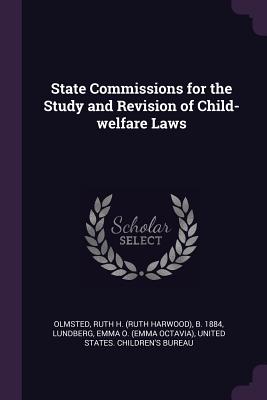 State Commissions for the Study and Revision of Child-welfare Laws

Scholar SELECT

OLMSTED, RUTH H. (RUTH HARWOOD), B. 1884, LUNDBERG, EMMA O. (EMMA OCTAVIA), UNITED STATES. CHILDREN'S BUREAU